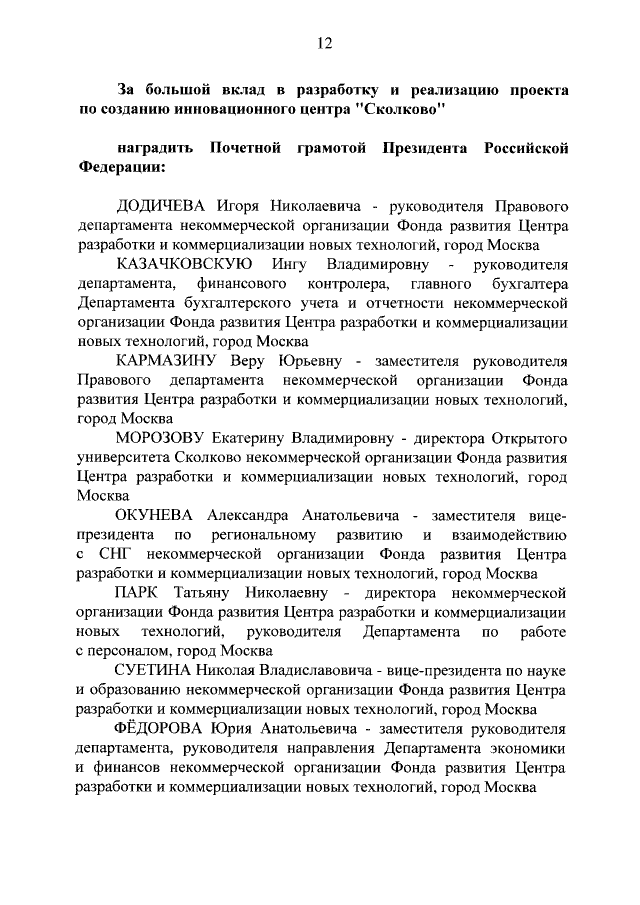 12

За большой вклад в разработку и реализацию проекта по созданию инновационного центра "Сколково"

наградить Почетной грамотой Президента Российской Федерации:

ДОДИЧЕВА Игоря Николаевича - руководителя Правового департамента некоммерческой организации Фонда развития Центра разработки и коммерциализации новых технологий, город Москва

КАЗАЧКОВСКУЮ Ингу Владимировну - руководителя департамента, финансового контролера, главного бухгалтера Департамента бухгалтерского учета и отчетности некоммерческой организации Фонда развития Центра разработки и коммерциализации новых технологий, город Москва

КАРМАЗИНУ Веру Юрьевну - заместителя руководителя Правового департамента некоммерческой организации Фонда развития Центра разработки и коммерциализации новых технологий, город Москва

МОРОЗОВУ Екатерину Владимировну - директора Открытого университета Сколково некоммерческой организации Фонда развития Центра разработки и коммерциализации новых технологий, город Москва

ОКУНЕВА Александра Анатольевича - заместителя вице-президента по региональному развитию и взаимодействию с СНГ некоммерческой организации Фонда развития Центра разработки и коммерциализации новых технологий, город Москва

ПАРК Татьяну Николаевну - директора некоммерческой организации Фонда развития Центра разработки и коммерциализации новых технологий, руководителя Департамента по работе с персоналом, город Москва

СУЕТИНА Николая Владиславовича - вице-президента по науке и образованию некоммерческой организации Фонда развития Центра разработки и коммерциализации новых технологий, город Москва

ФЁДОРОВА Юрия Анатольевича - заместителя руководителя департамента, руководителя направления Департамента экономики и финансов некоммерческой организации Фонда развития Центра разработки и коммерциализации новых технологий, город Москва